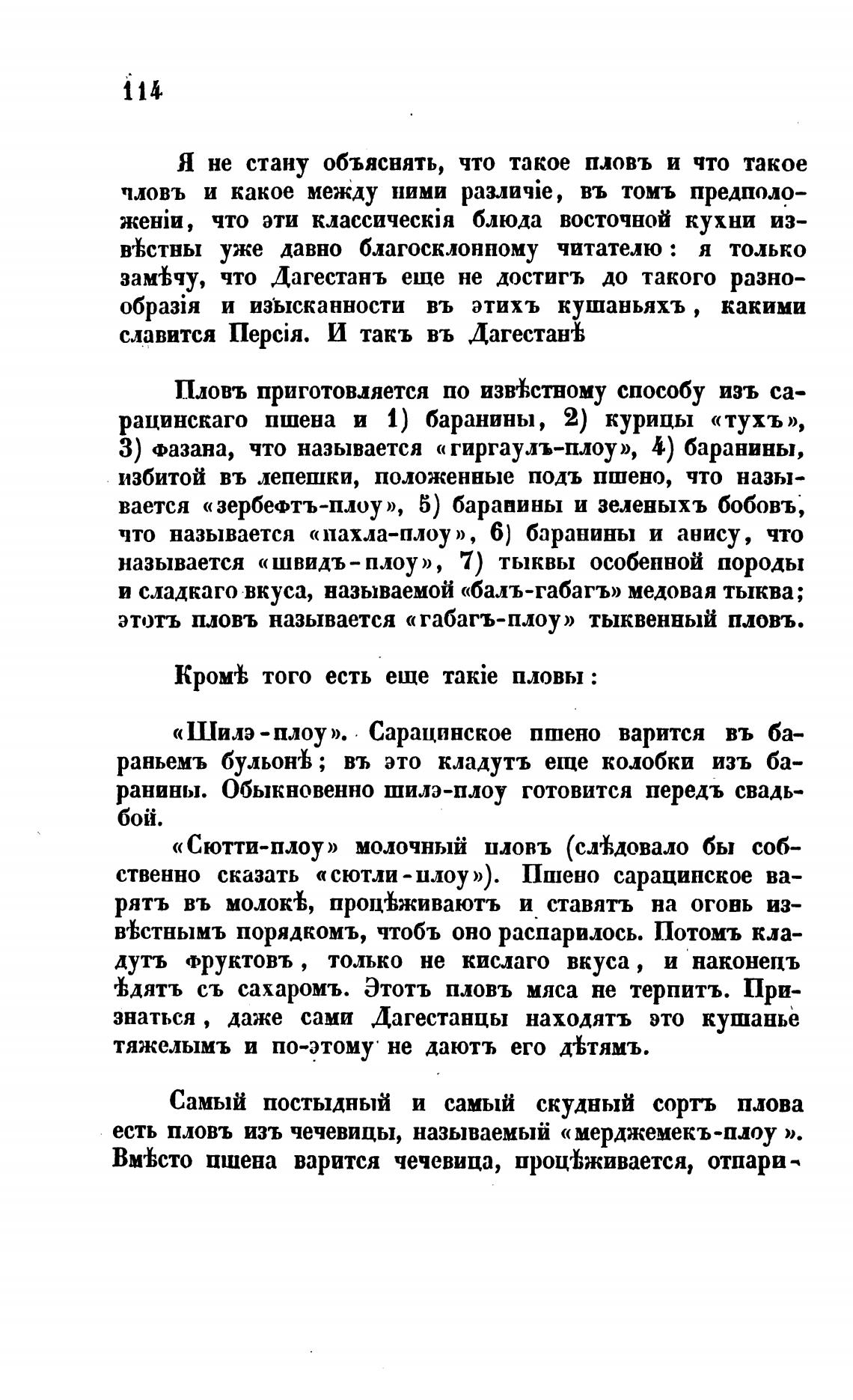 114

Я не стану объяснять, что такое пловъ и что такое чловъ и какое между ними различіе, въ томъ предположеніи, что эти классическія блюда восточной кухни извѣстны уже давно благосклонному читателю: я только замѣчу, что Дагестанъ еще не достигъ до такого разнообразія и изысканности въ этихъ кушаньяхъ, какими славится Персія. И такъ въ Дагестанѣ

Пловъ приготовляется по извѣстному способу изъ сарацинскаго пшена и 1) баранины, 2) курицы «тухъ», 3) фазана, что называется «гиргаулъ-плоу», 4) баранины, избитой въ лепешки, положенные подъ пшено, что называется «зербефтъ-плоу», 5) баранины и зеленыхъ бобовъ, что называется «пахла-плоу», 6) баранины и анису, что называется «швидъ-плоу», 7) тыквы особенной породы и сладкаго вкуса, называемой «балъ-габагъ» медовая тыква; этотъ пловъ называется «габагъ-плоу» тыквенный пловъ.

Кромѣ того есть еще такіе пловы:

«Шилэ-плоу». Сарацинское пшено варится въ бараньемъ бульонѣ; въ это кладутъ еще колобки изъ баранины. Обыкновенно шилэ-плоу готовится передъ свадьбой.

«Сютти-плоу» молочный пловъ (слѣдовало бы собственно сказать «сютли-плоу»). Пшено сарацинское варятъ въ молокѣ, процѣживаютъ и ставятъ на огонь извѣстнымъ порядкомъ, чтобъ оно распарилось. Потомъ кладутъ фруктовъ, только не кислаго вкуса, и наконецъ ѣдятъ съ сахаромъ. Этотъ пловъ мяса не терпитъ. Признаться, даже сами Дагестанцы находятъ это кушанье тяжелымъ и по-этому не даютъ его дѣтямъ.

Самый постыдный и самый скудный сортъ плова есть пловъ изъ чечевицы, называемый «мерджемекъ-плоу». Вмѣсто пшена варится чечевица, процѣживается, отпари-